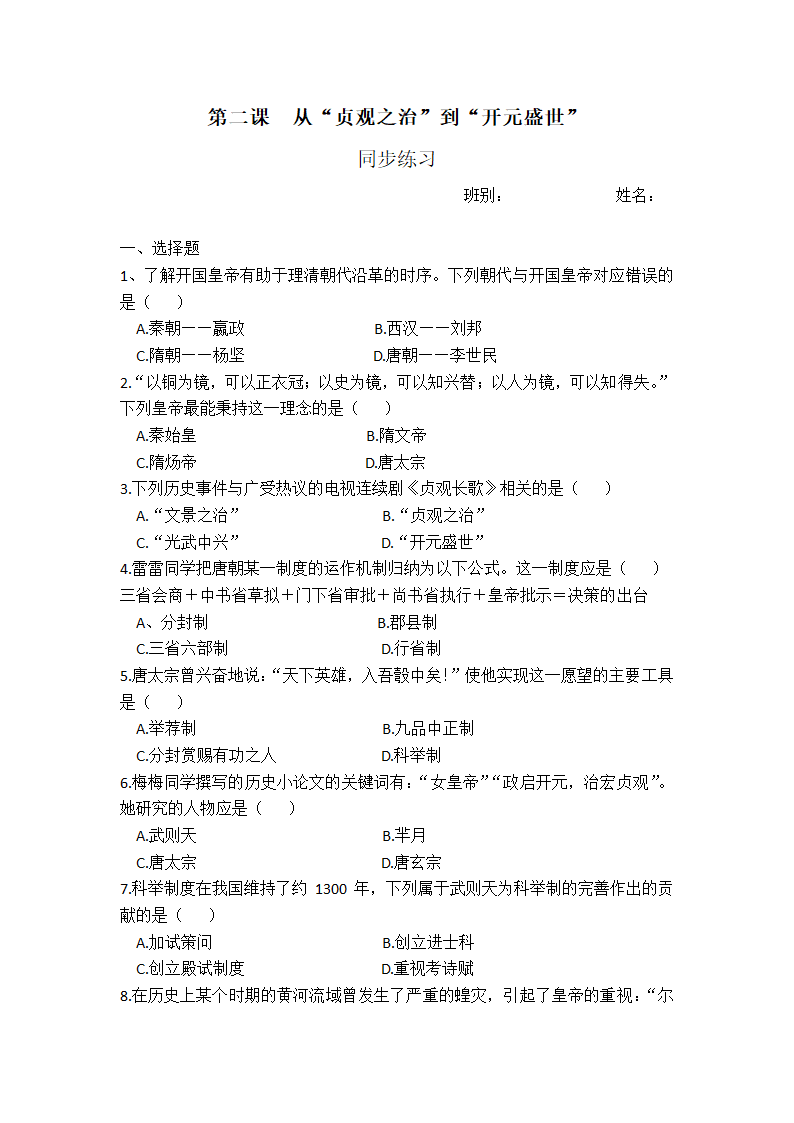 第二课　从“贞观之治”到“开元盛世”

同步练习

班别：　　　　　　姓名：

一、选择题

1、了解开国皇帝有助于理清朝代沿革的时序。下列朝代与开国皇帝对应错误的是（　　）

A.秦朝——嬴政　　　　B.西汉——刘邦

C.隋朝——杨坚　　　　D.唐朝——李世民

2.“以铜为镜，可以正衣冠；以史为镜，可以知兴替；以人为镜，可以知得失。”下列皇帝最能秉持这一理念的是（　　）

A.秦始皇　　　　B.隋文帝

C.隋炀帝　　　　D.唐太宗

3.下列历史事件与广受热议的电视连续剧《贞观长歌》相关的是（　　）

A.“文景之治”　　　　B.“贞观之治”

C.“光武中兴”　　　　D.“开元盛世”

4.雷雷同学把唐朝某一制度的运作机制归纳为以下公式。这一制度应是（　　）

三省会商＋中书省草拟＋门下省审批＋尚书省执行＋皇帝批示＝决策的出台

A、分封制　　　　B.郡县制

C.三省六部制　　　　D.行省制

5.唐太宗曾兴奋地说：“天下英雄，入吾彀中矣！”使他实现这一愿望的主要工具是（　　）

A.举荐制　　　　B.九品中正制

C.分封赏赐有功之人　　　　D.科举制

6.梅梅同学撰写的历史小论文的关键词有：“女皇帝”“政启开元，治宏贞观”。她研究的人物应是（　　）

A.武则天　　　　B.芈月

C.唐太宗　　　　D.唐玄宗

7.科举制度在我国维持了约 1300 年，下列属于武则天为科举制的完善作出的贡献的是（　　）

A.加试策问　　　　B.创立进士科

C.创立殿试制度　　　　D.重视考诗赋

8.在历史上某个时期的黄河流域曾发生了严重的蝗灾，引起了皇帝的重视：“尔